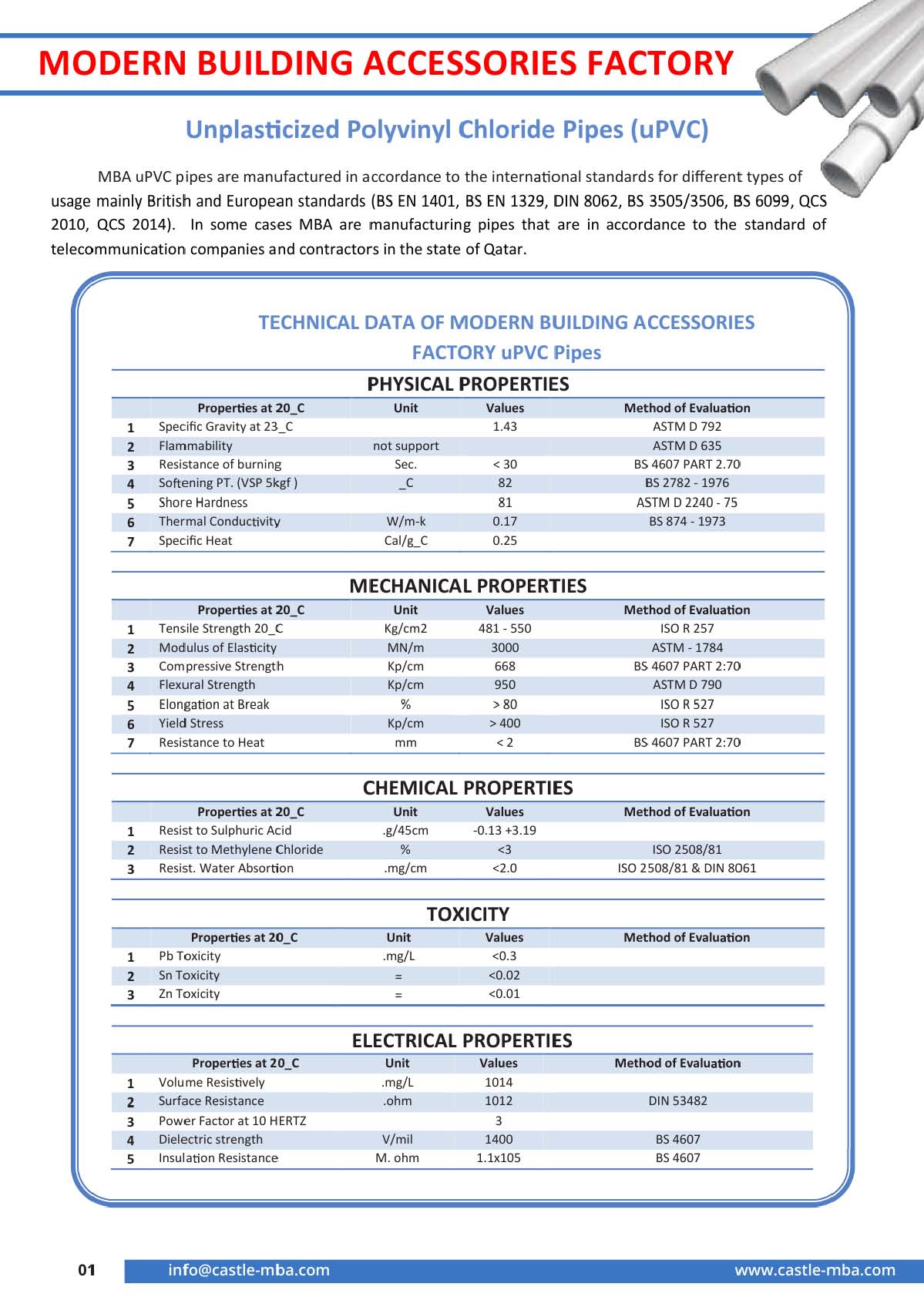 MODERN BUILDING ACCESSORIES FACTORY

Unplasticized Polyvinyl Chloride Pipes (uPVC)

MBA uPVC pipes are manufactured in accordance to the international standards for different types of usage mainly British and European standards (BS EN 1401, BS EN 1329, DIN 8062, BS 3505/3506, BS 6099, QCS 2010, QCS 2014). In some cases MBA are manufacturing pipes that are in accordance to the standard of telecommunication companies and contractors in the state of Qatar.

TECHNICAL DATA OF MODERN BUILDING ACCESSORIES FACTORY uPVC Pipes

PHYSICAL PROPERTIES

| | Properties at 20_C | Unit | Values | Method of Evaluation |
|---|---|---|---|---|
| 1 | Specific Gravity at 23_C | | 1.43 | ASTM D 792 |
| 2 | Flammability | not support | | ASTM D 635 |
| 3 | Resistance of burning | Sec. | < 30 | BS 4607 PART 2.70 |
| 4 | Softening PT. (VSP 5kgf ) | _C | 82 | BS 2782 - 1976 |
| 5 | Shore Hardness | | 81 | ASTM D 2240 - 75 |
| 6 | Thermal Conductivity | W/m-k | 0.17 | BS 874 - 1973 |
| 7 | Specific Heat | Cal/g_C | 0.25 | |

MECHANICAL PROPERTIES

| | Properties at 20_C | Unit | Values | Method of Evaluation |
|---|---|---|---|---|
| 1 | Tensile Strength 20_C | Kg/cm2 | 481 - 550 | ISO R 257 |
| 2 | Modulus of Elasticity | MN/m | 3000 | ASTM - 1784 |
| 3 | Compressive Strength | Kp/cm | 668 | BS 4607 PART 2:70 |
| 4 | Flexural Strength | Kp/cm | 950 | ASTM D 790 |
| 5 | Elongation at Break | % | > 80 | ISO R 527 |
| 6 | Yield Stress | Kp/cm | > 400 | ISO R 527 |
| 7 | Resistance to Heat | mm | < 2 | BS 4607 PART 2:70 |

CHEMICAL PROPERTIES

| | Properties at 20_C | Unit | Values | Method of Evaluation |
|---|---|---|---|---|
| 1 | Resist to Sulphuric Acid | .g/45cm | -0.13 +3.19 | |
| 2 | Resist to Methylene Chloride | % | <3 | ISO 2508/81 |
| 3 | Resist. Water Absortion | .mg/cm | <2.0 | ISO 2508/81 & DIN 8061 |

TOXICITY

| | Properties at 20_C | Unit | Values | Method of Evaluation |
|---|---|---|---|---|
| 1 | Pb Toxicity | .mg/L | <0.3 | |
| 2 | Sn Toxicity | = | <0.02 | |
| 3 | Zn Toxicity | = | <0.01 | |

ELECTRICAL PROPERTIES

| | Properties at 20_C | Unit | Values | Method of Evaluation |
|---|---|---|---|---|
| 1 | Volume Resistively | .mg/L | 1014 | |
| 2 | Surface Resistance | .ohm | 1012 | DIN 53482 |
| 3 | Power Factor at 10 HERTZ | | 3 | |
| 4 | Dielectric strength | V/mil | 1400 | BS 4607 |
| 5 | Insulation Resistance | M. ohm | 1.1x105 | BS 4607 |

01 info@castle-mba.com www.castle-mba.com